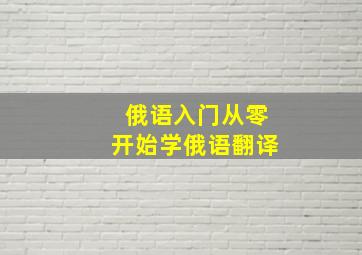 俄语入门从零
开始学俄语翻译